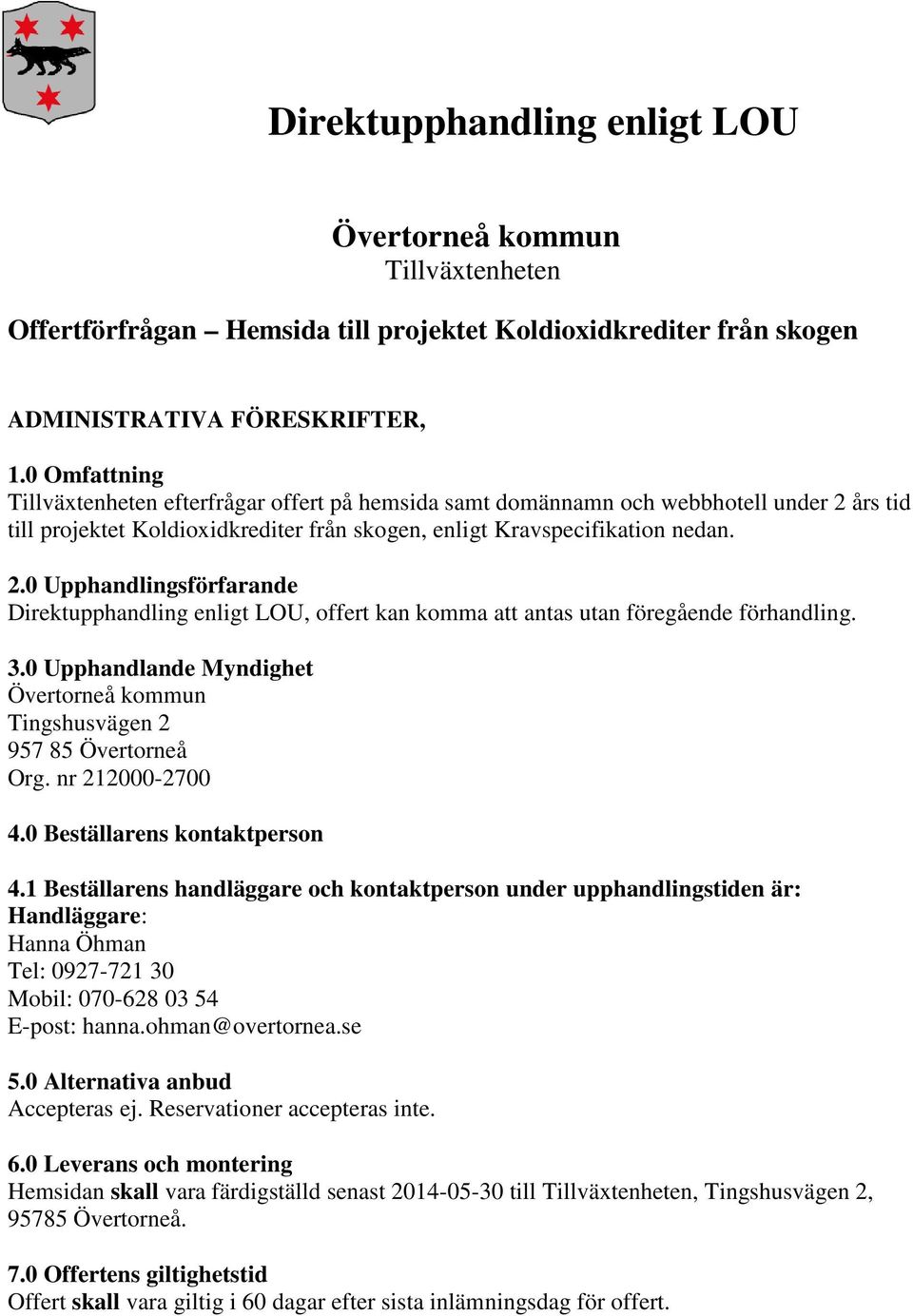 Direktupphandling enligt LOU

Övertorneå kommun
Tillväxtenheten

Offertförfrågan – Hemsida till projektet Koldioxidkrediter från skogen

ADMINISTRATIVA FÖRESKRIFTER,

1.0 Omfattning
Tillväxtenheten efterfrågar offert på hemsida samt domännamn och webbhotell under 2 års tid till projektet Koldioxidkrediter från skogen, enligt Kravspecifikation nedan.

2.0 Upphandlingsförfarande
Direktupphandling enligt LOU, offert kan komma att antas utan föregående förhandling.

3.0 Upphandlande Myndighet
Övertorneå kommun
Tingshusvägen 2
957 85 Övertorneå
Org. nr 212000-2700

4.0 Beställarens kontaktperson

4.1 Beställarens handläggare och kontaktperson under upphandlingstiden är:
Handläggare:
Hanna Öhman
Tel: 0927-721 30
Mobil: 070-628 03 54
E-post: hanna.ohman@overtornea.se

5.0 Alternativa anbud
Accepteras ej. Reservationer accepteras inte.

6.0 Leverans och montering
Hemsidan skall vara färdigställd senast 2014-05-30 till Tillväxtenheten, Tingshusvägen 2, 95785 Övertorneå.

7.0 Offertens giltighetstid
Offert skall vara giltig i 60 dagar efter sista inlämningsdag för offert.